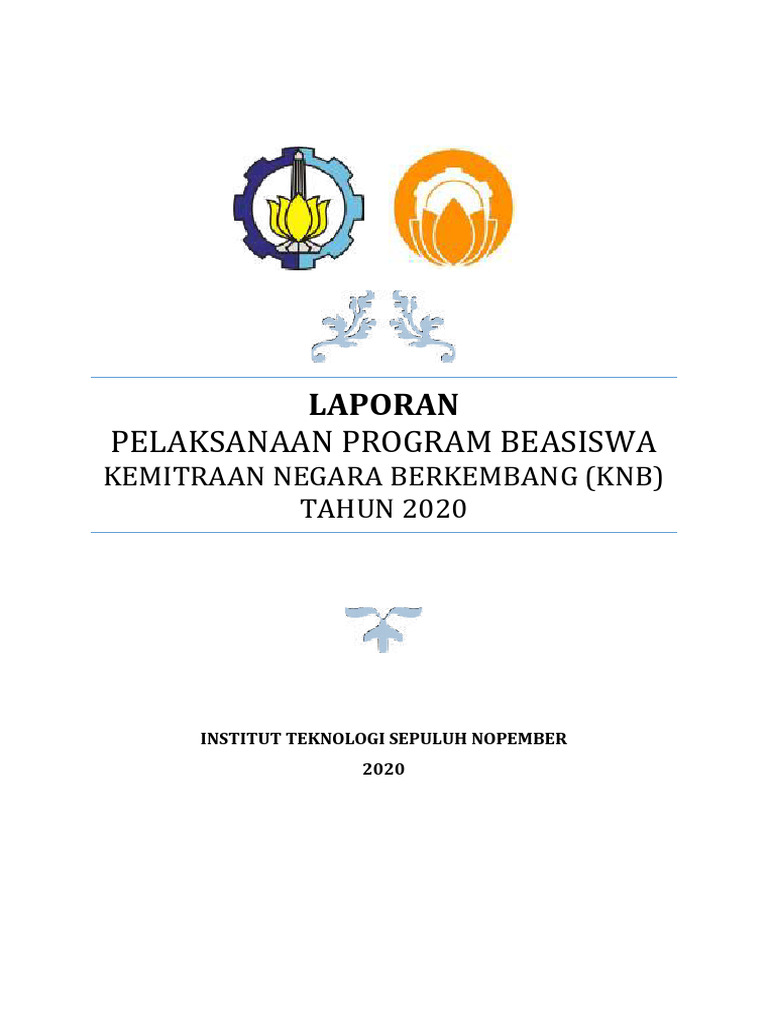 LAPORAN
PELAKSANAAN PROGRAM BEASISWA
KEMITRAAN NEGARA BERKEMBANG (KNB)
TAHUN 2020

INSTITUT TEKNOLOGI SEPULUH NOPEMBER
2020